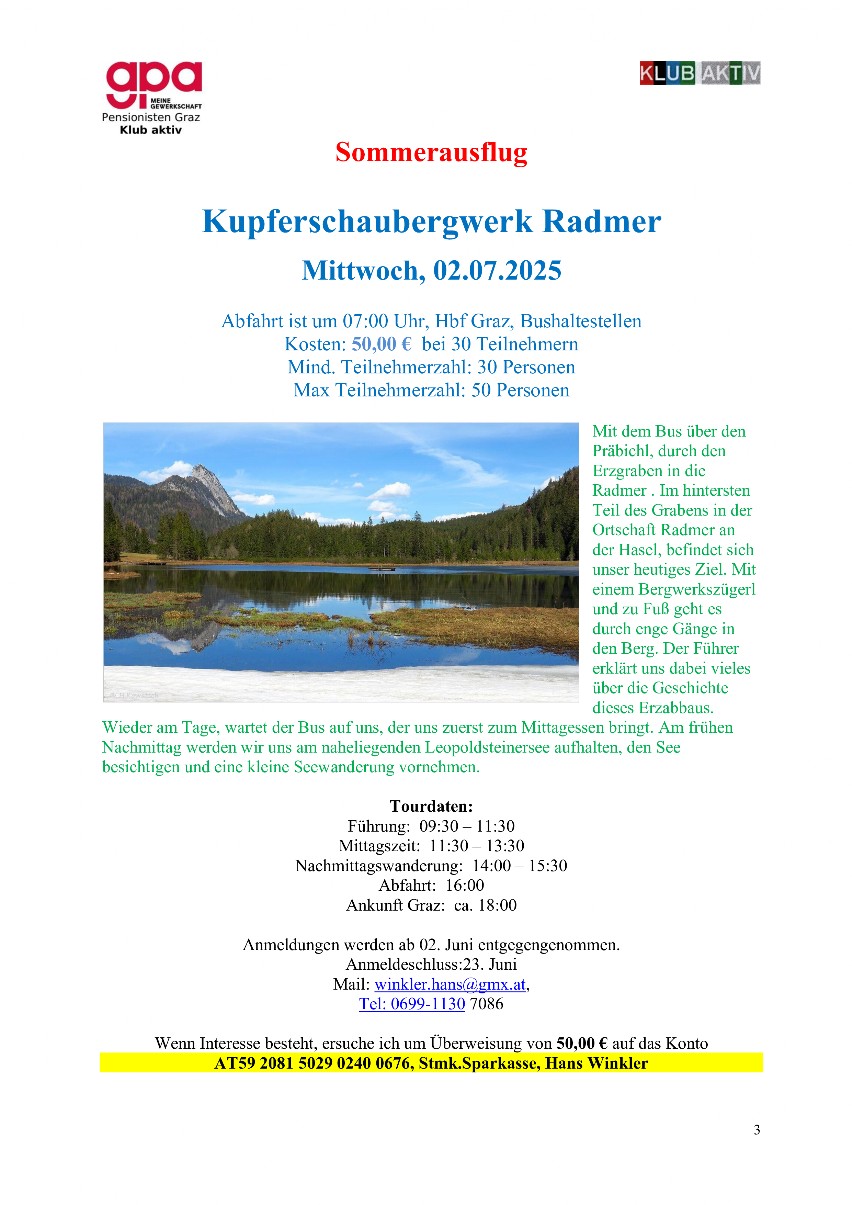 gpa
MEINE GEWERKSCHAFT
Pensionisten Graz
Klub aktiv

KLUB AKTIV

Sommerausflug

Kupferschaubergwerk Radmer

Mittwoch, 02.07.2025

Abfahrt ist um 07:00 Uhr, Hbf Graz, Bushaltestellen
Kosten: 50,00 € bei 30 Teilnehmern
Mind. Teilnehmerzahl: 30 Personen
Max Teilnehmerzahl: 50 Personen

Mit dem Bus über den Präbichl, durch den Erzgraben in die Radmer . Im hintersten Teil des Grabens in der Ortschaft Radmer an der Hasel, befindet sich unser heutiges Ziel. Mit einem Bergwerkszügerl und zu Fuß geht es durch enge Gänge in den Berg. Der Führer erklärt uns dabei vieles über die Geschichte dieses Erzabbaus.
Wieder am Tage, wartet der Bus auf uns, der uns zuerst zum Mittagessen bringt. Am frühen Nachmittag werden wir uns am naheliegenden Leopoldsteinersee aufhalten, den See besichtigen und eine kleine Seewanderung vornehmen.

Tourdaten:
Führung: 09:30 – 11:30
Mittagszeit: 11:30 – 13:30
Nachmittagswanderung: 14:00 – 15:30
Abfahrt: 16:00
Ankunft Graz: ca. 18:00

Anmeldungen werden ab 02. Juni entgegengenommen.
Anmeldeschluss:23. Juni
Mail: winkler.hans@gmx.at,
Tel: 0699-1130 7086

Wenn Interesse besteht, ersuche ich um Überweisung von 50,00 € auf das Konto
AT59 2081 5029 0240 0676, Stmk.Sparkasse, Hans Winkler

3